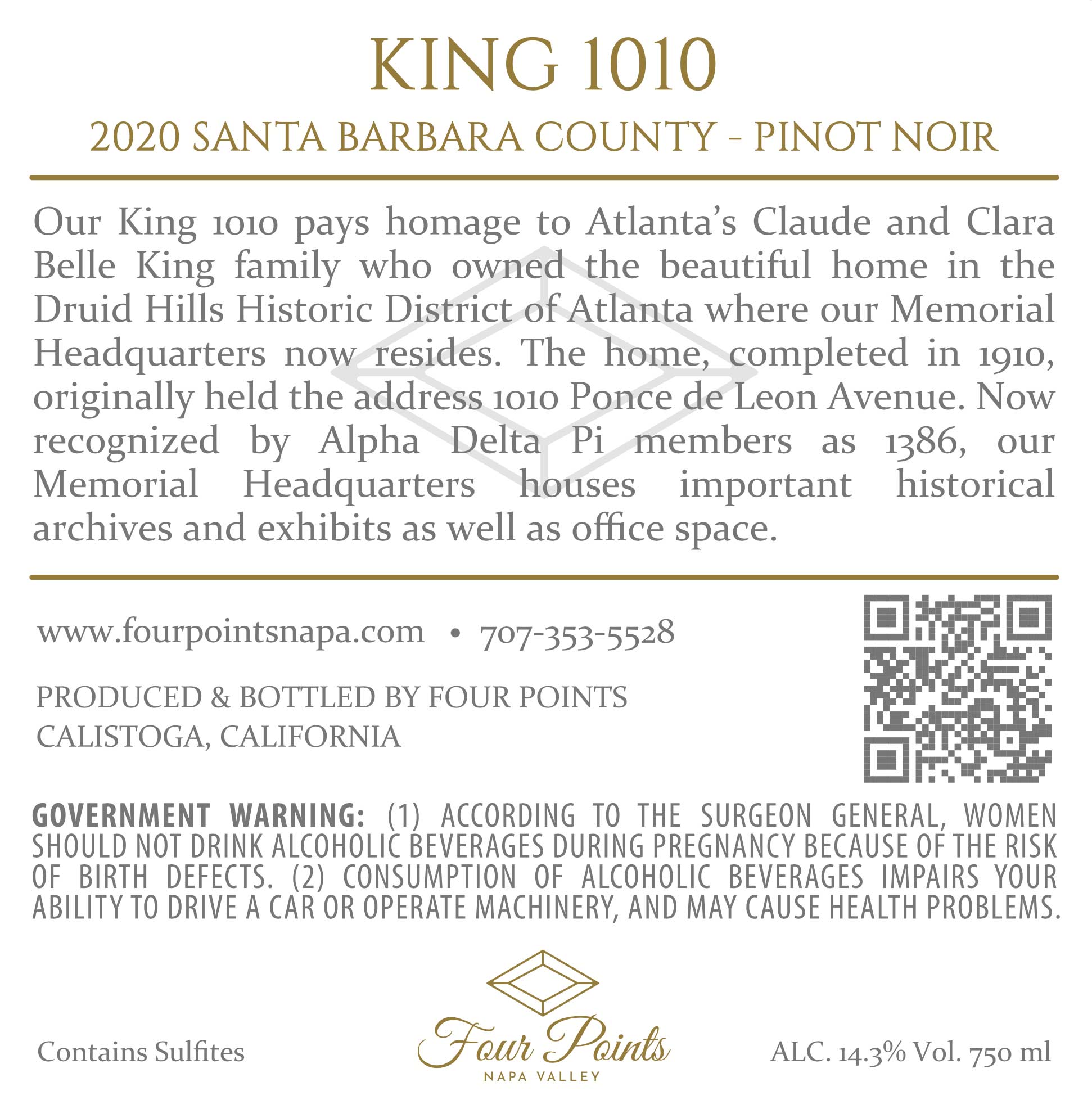 KING 1010

2020 SANTA BARBARA COUNTY - PINOT NOIR

Our King 1010 pays homage to Atlanta's Claude and Clara Belle King family who owned the beautiful home in the Druid Hills Historic District of Atlanta where our Memorial Headquarters now resides. The home, completed in 1910, originally held the address 1010 Ponce de Leon Avenue. Now recognized by Alpha Delta Pi members as 1386, our Memorial Headquarters houses important historical archives and exhibits as well as office space.

www.fourpointsnapa.com • 707-353-5528

PRODUCED & BOTTLED BY FOUR POINTS
CALISTOGA, CALIFORNIA

GOVERNMENT WARNING: (1) ACCORDING TO THE SURGEON GENERAL, WOMEN SHOULD NOT DRINK ALCOHOLIC BEVERAGES DURING PREGNANCY BECAUSE OF THE RISK OF BIRTH DEFECTS. (2) CONSUMPTION OF ALCOHOLIC BEVERAGES IMPAIRS YOUR ABILITY TO DRIVE A CAR OR OPERATE MACHINERY, AND MAY CAUSE HEALTH PROBLEMS.

Contains Sulfites

Four Points
NAPA VALLEY

ALC. 14.3% Vol. 750 ml